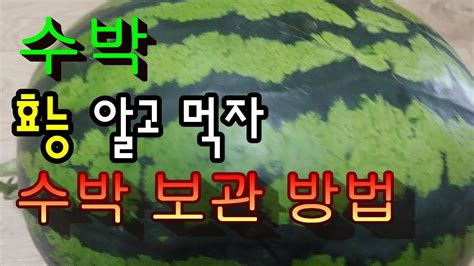 수박

효능 알고 먹자

수박 보관 방법